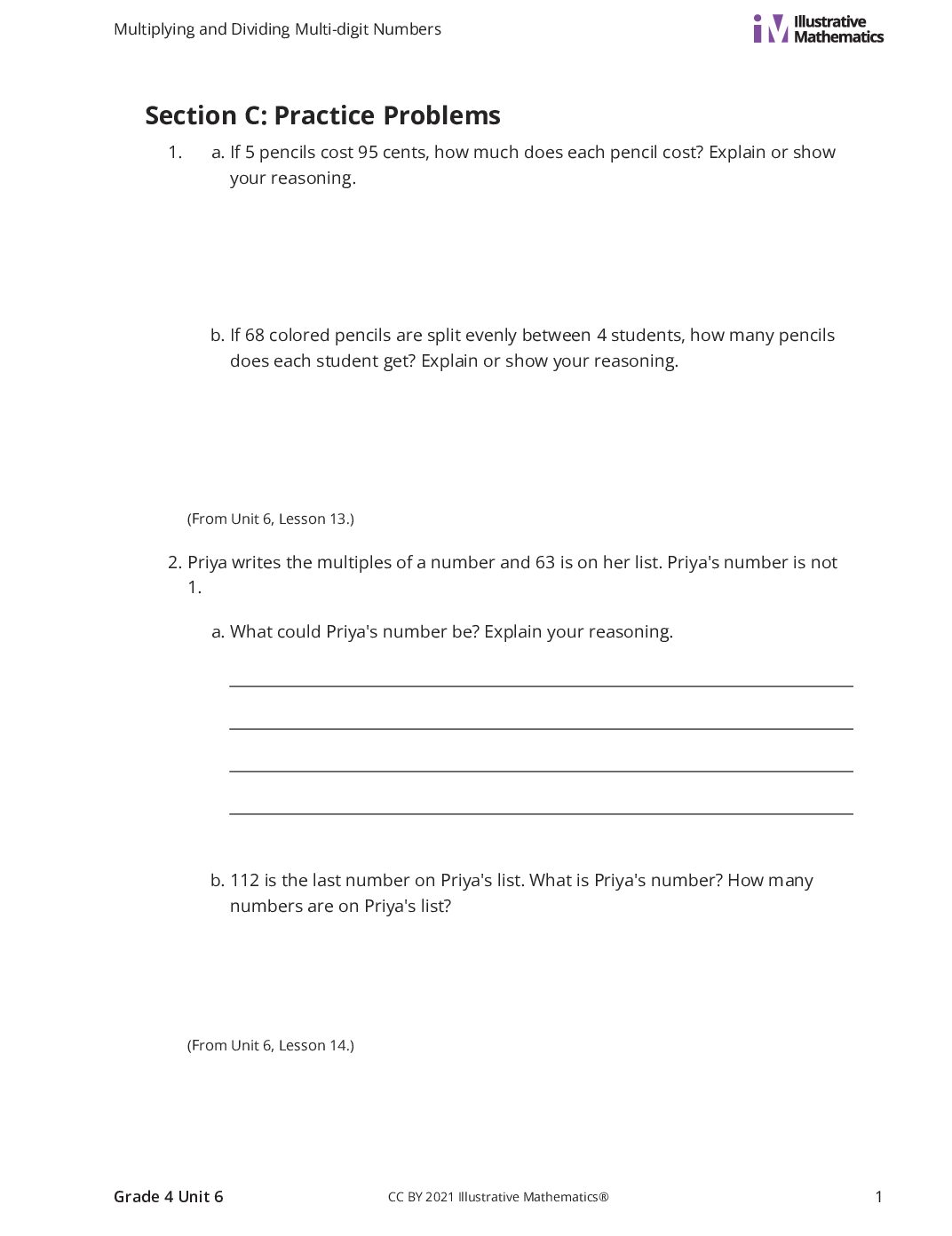 Multiplying and Dividing Multi-digit Numbers

Illustrative Mathematics

Section C: Practice Problems

1. a. If 5 pencils cost 95 cents, how much does each pencil cost? Explain or show your reasoning.

b. If 68 colored pencils are split evenly between 4 students, how many pencils does each student get? Explain or show your reasoning.

(From Unit 6, Lesson 13.)

2. Priya writes the multiples of a number and 63 is on her list. Priya's number is not 1.

a. What could Priya's number be? Explain your reasoning.

____
____
____
____

b. 112 is the last number on Priya's list. What is Priya's number? How many numbers are on Priya's list?

(From Unit 6, Lesson 14.)

Grade 4 Unit 6 CC BY 2021 Illustrative Mathematics® 1